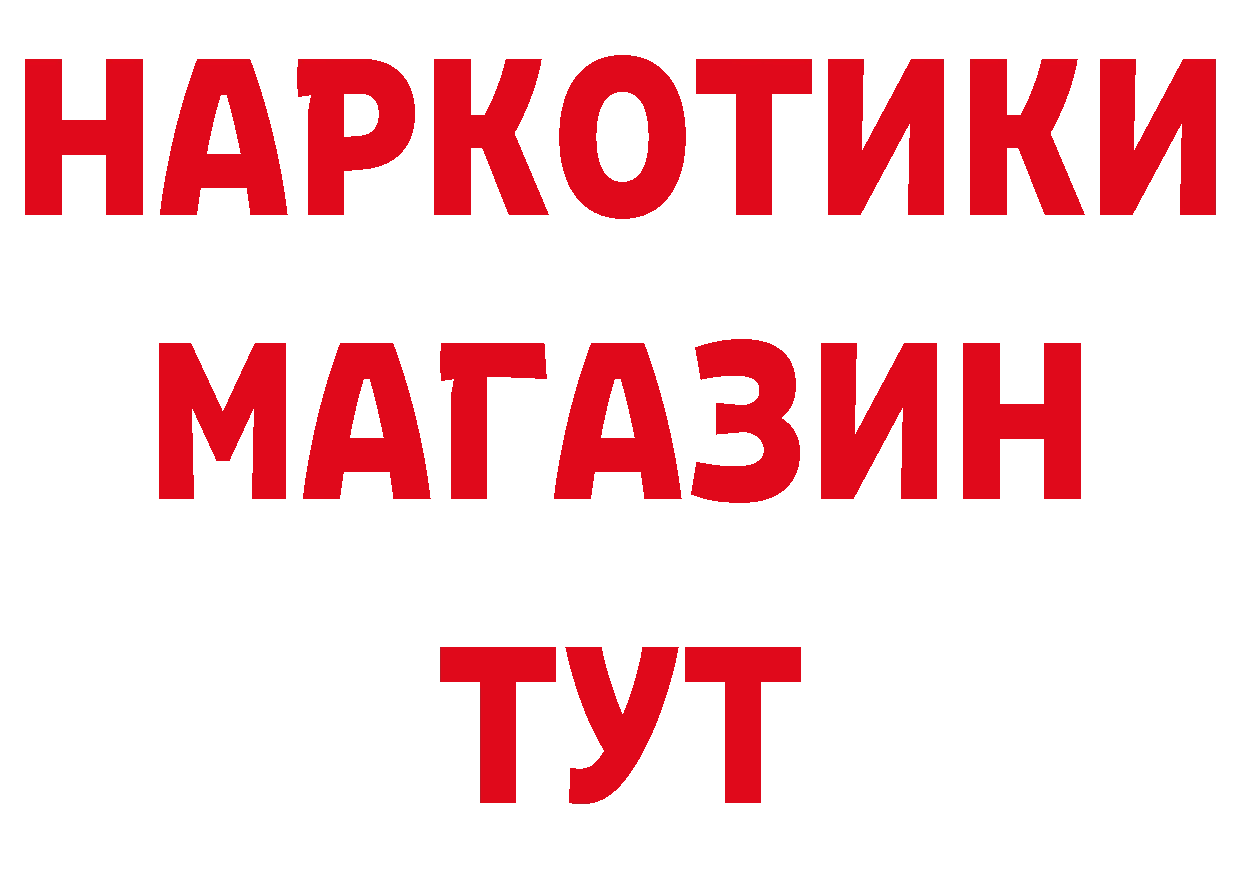 НАРКОТИКИ
МАГАЗИН
ТУТ